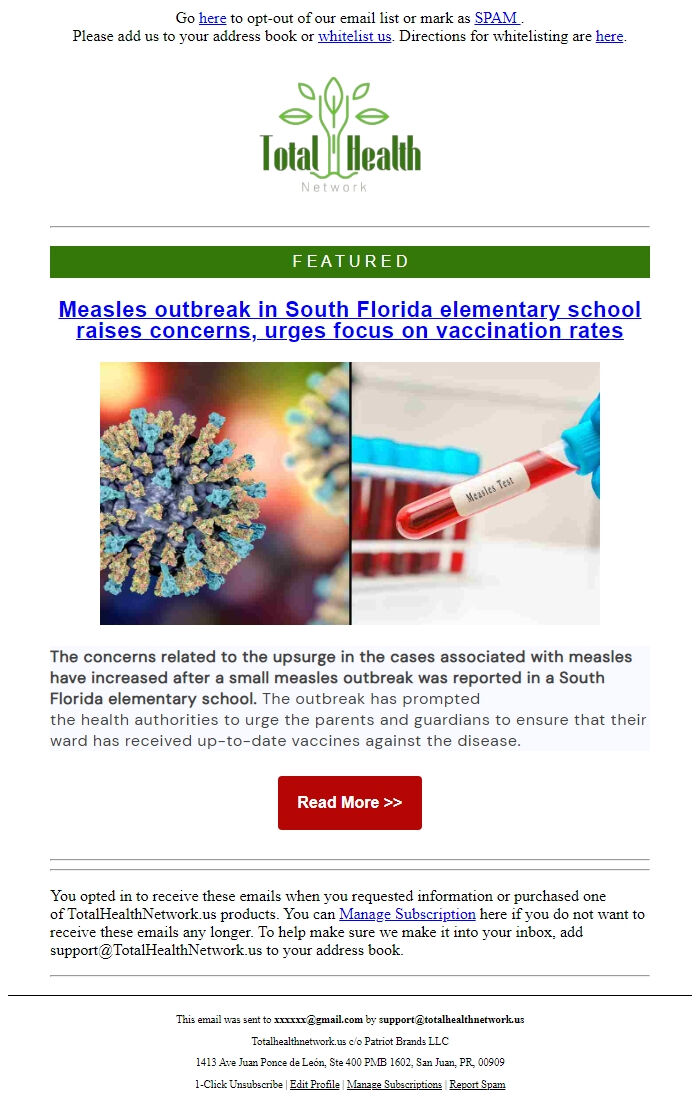 Go here to opt-out of our email list or mark as SPAM .
Please add us to your address book or whitelist us. Directions for whitelisting are here.

Total Health
Network

FEATURED

Measles outbreak in South Florida elementary school raises concerns, urges focus on vaccination rates

Measles Test

The concerns related to the upsurge in the cases associated with measles have increased after a small measles outbreak was reported in a South Florida elementary school. The outbreak has prompted the health authorities to urge the parents and guardians to ensure that their ward has received up-to-date vaccines against the disease.

Read More >>

You opted in to receive these emails when you requested information or purchased one of TotalHealthNetwork.us products. You can Manage Subscription here if you do not want to receive these emails any longer. To help make sure we make it into your inbox, add support@TotalHealthNetwork.us to your address book.

This email was sent to xxxxxx@gmail.com by support@totalhealthnetwork.us

Totalhealthnetwork.us c/o Patriot Brands LLC

1413 Ave Juan Ponce de León, Ste 400 PMB 1602, San Juan, PR, 00909

1-Click Unsubscribe | Edit Profile | Manage Subscriptions | Report Spam